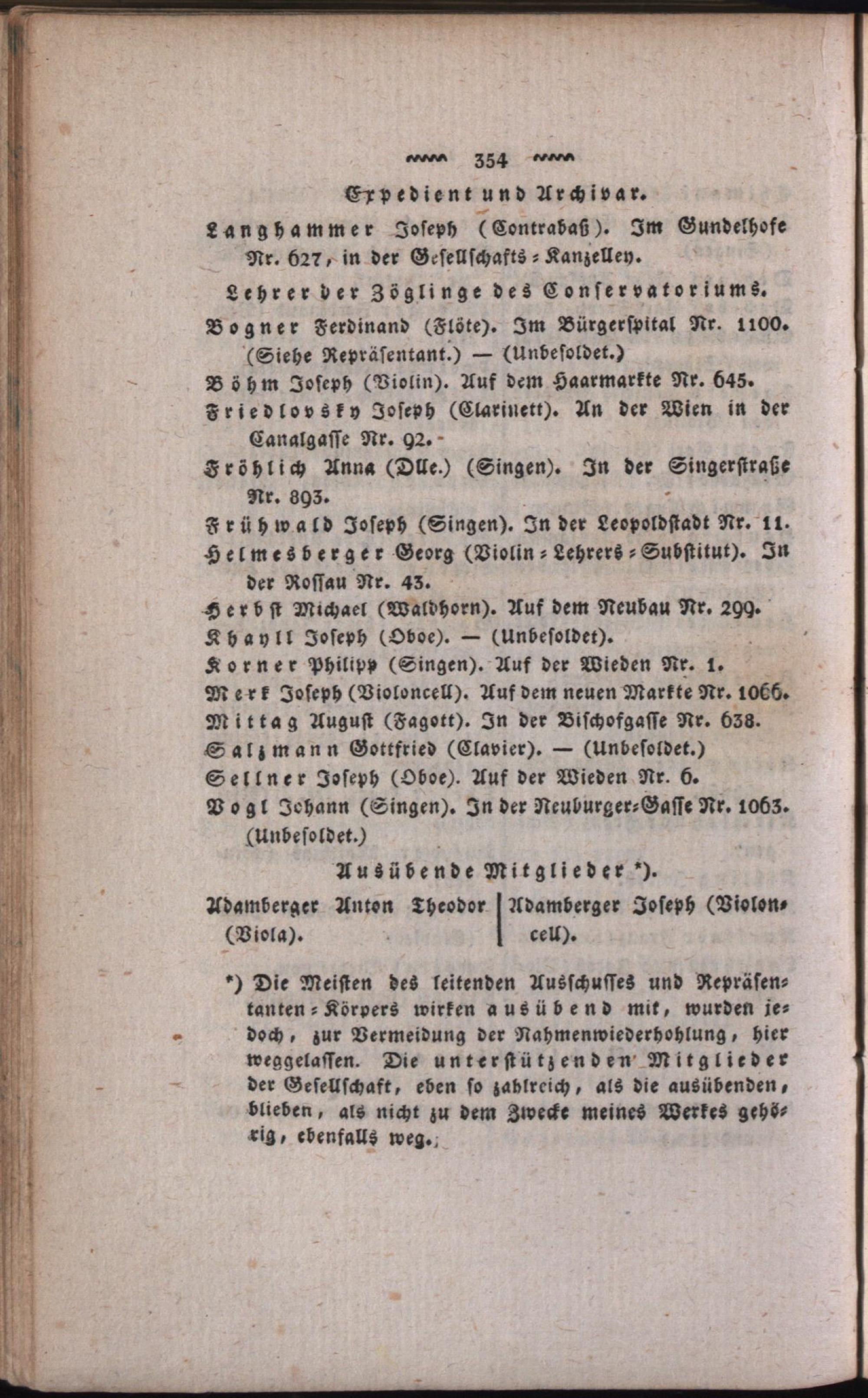 354

Expedient und Archivar.

Langhammer Joseph (Contrabaß). Im Gundelhofe Nr. 627, in der Gesellschafts-Kanzelley.

Lehrer der Zöglinge des Conservatoriums.

Bogner Ferdinand (Flöte). Im Bürgerspital Nr. 1100. (Siehe Repräsentant.) — (Unbesoldet.)

Böhm Joseph (Violin). Auf dem Haarmarkte Nr. 645.

Friedlovsky Joseph (Clarinett). An der Wien in der Canalgasse Nr. 92.

Fröhlich Anna (Dlle.) (Singen). In der Singerstraße Nr. 893.

Frühwald Joseph (Singen). In der Leopoldstadt Nr. 11.

Helmesberger Georg (Violin-Lehrers-Substitut). In der Rossau Nr. 43.

Herbst Michael (Waldhorn). Auf dem Neubau Nr. 299.

Khayll Joseph (Oboe). — (Unbesoldet).

Korner Philipp (Singen). Auf der Wieden Nr. 1.

Merk Joseph (Violoncell). Auf dem neuen Markte Nr. 1066.

Mittag August (Fagott). In der Bischofgasse Nr. 638.

Salzmann Gottfried (Clavier). — (Unbesoldet.)

Sellner Joseph (Oboe). Auf der Wieden Nr. 6.

Vogl Johann (Singen). In der Neuburger-Gasse Nr. 1063. (Unbesoldet.)

Ausübende Mitglieder *).

Adamberger Anton Theodor (Viola).

Adamberger Joseph (Violoncell).

*) Die Meisten des leitenden Ausschusses und Repräsentanten-Körpers wirken ausübend mit, wurden jedoch, zur Vermeidung der Nahmenwiederhohlung, hier weggelassen. Die unterstützenden Mitglieder der Gesellschaft, eben so zahlreich, als die ausübenden, blieben, als nicht zu dem Zwecke meines Werkes gehörig, ebenfalls weg.